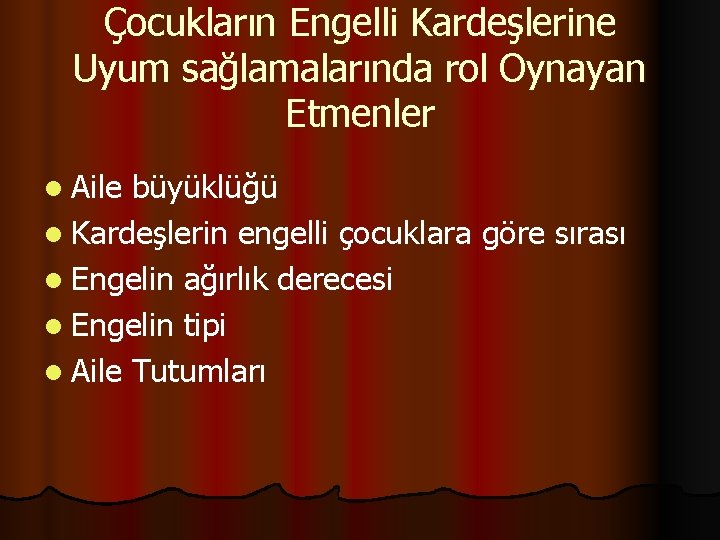 Çocukların Engelli Kardeşlerine Uyum sağlamalarında rol Oynayan Etmenler

- Aile büyüklüğü
- Kardeşlerin engelli çocuklara göre sırası
- Engelin ağırlık derecesi
- Engelin tipi
- Aile Tutumları